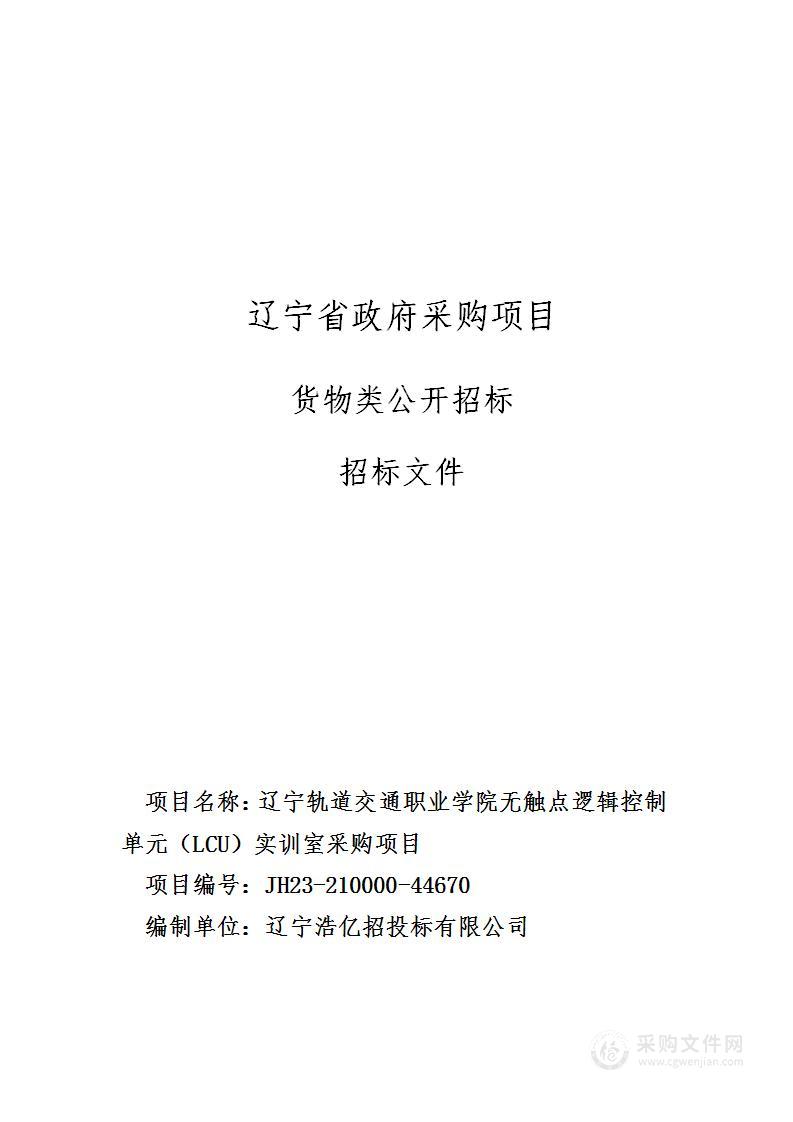 辽宁省政府采购项目

货物类公开招标

招标文件

项目名称：辽宁轨道交通职业学院无触点逻辑控制单元（LCU）实训室采购项目

项目编号：JH23-210000-44670

编制单位：辽宁浩亿招投标有限公司

采购文件网
www.cgwenjian.com